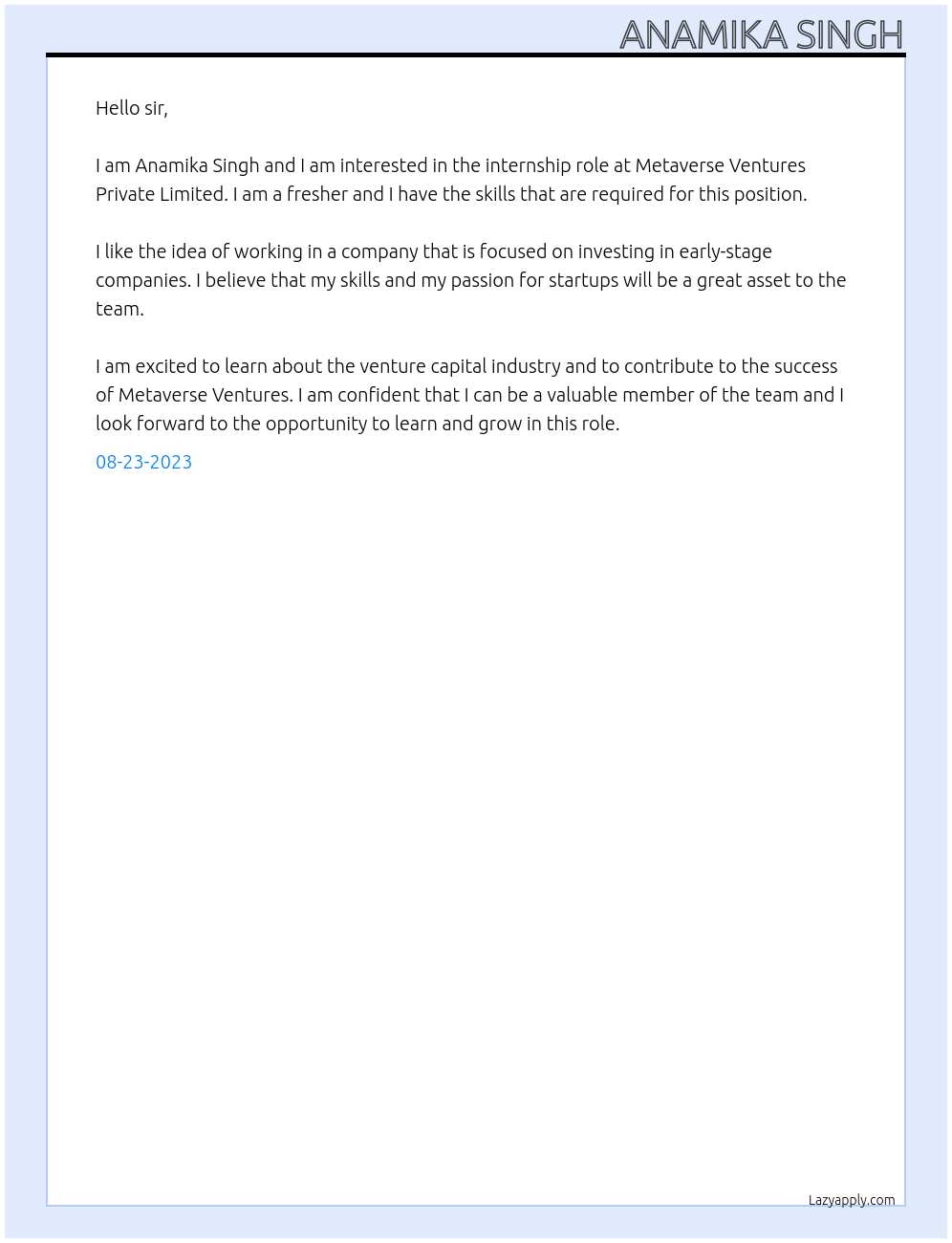 ANAMIKA SINGH

Hello sir,

I am Anamika Singh and I am interested in the internship role at Metaverse Ventures Private Limited. I am a fresher and I have the skills that are required for this position.

I like the idea of working in a company that is focused on investing in early-stage companies. I believe that my skills and my passion for startups will be a great asset to the team.

I am excited to learn about the venture capital industry and to contribute to the success of Metaverse Ventures. I am confident that I can be a valuable member of the team and I look forward to the opportunity to learn and grow in this role.

08-23-2023

Lazyapply.com